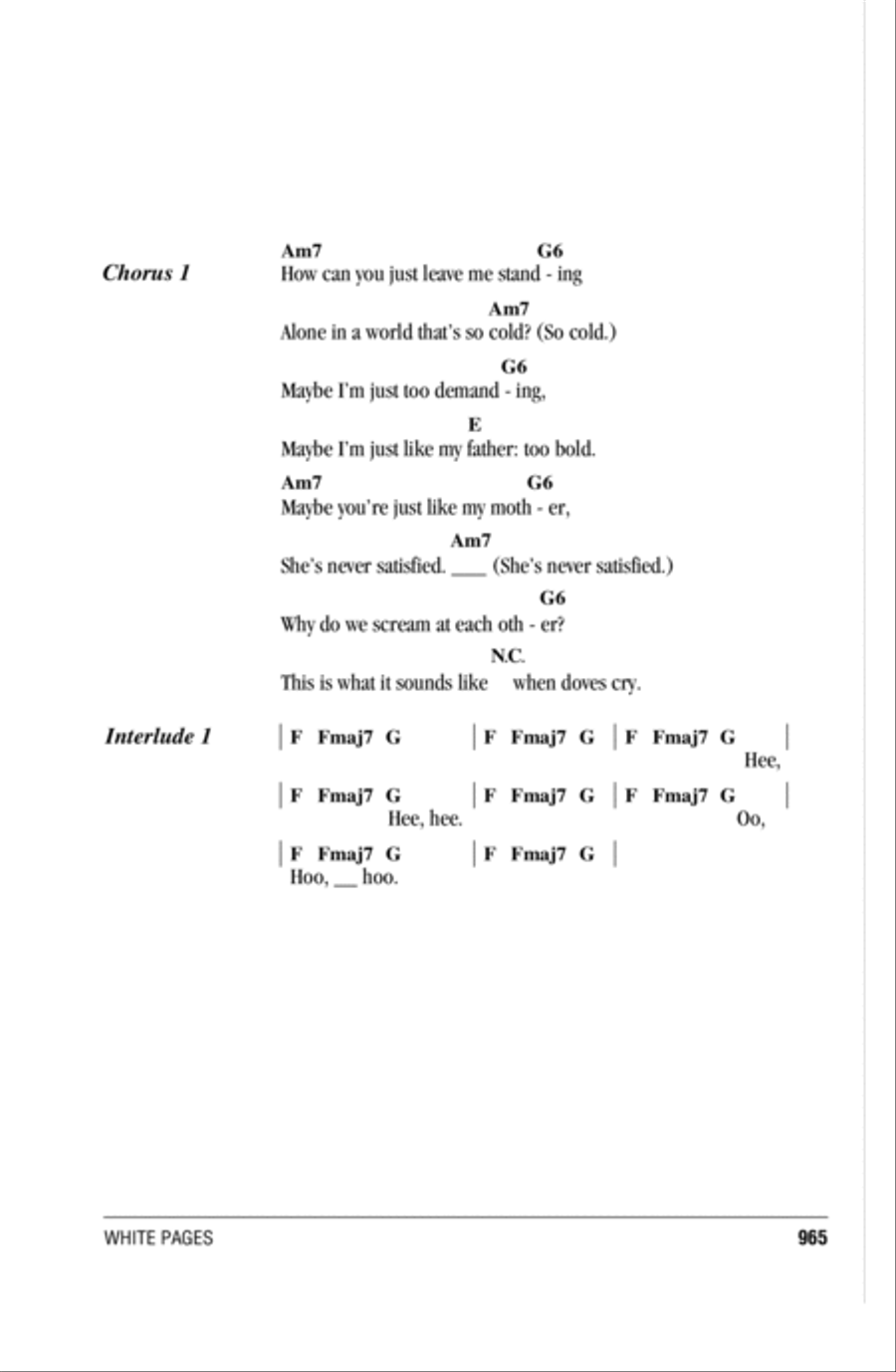 Chorus 1

Am7 G6
How can you just leave me stand - ing

Am7
Alone in a world that's so cold? (So cold.)

G6
Maybe I'm just too demand - ing,

E
Maybe I'm just like my father: too bold.

Am7 G6
Maybe you're just like my moth - er,

Am7
She's never satisfied. ___ (She's never satisfied.)

G6
Why do we scream at each oth - er?

N.C.
This is what it sounds like when doves cry.

Interlude 1

| F Fmaj7 G | F Fmaj7 G | F Fmaj7 G |
Hee,

| F Fmaj7 G | F Fmaj7 G | F Fmaj7 G |
Hee, hee. Oo,

| F Fmaj7 G | F Fmaj7 G |
Hoo, __ hoo.

WHITE PAGES 965